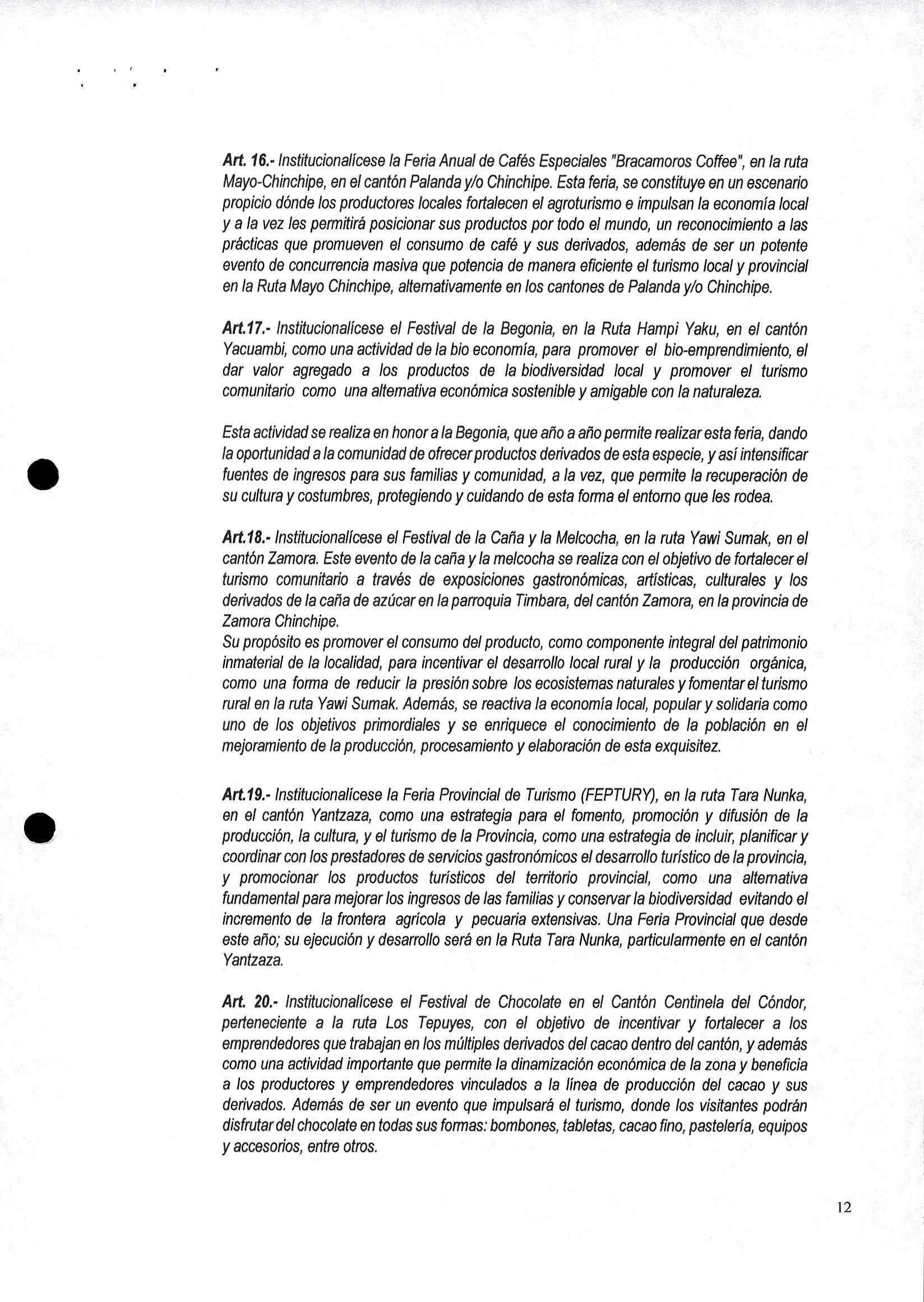 Art. 16.- Institucionalícese la Feria Anual de Cafés Especiales "Bracamoros Coffee", en la ruta Mayo-Chinchipe, en el cantón Palanda y/o Chinchipe. Esta feria, se constituye en un escenario propicio dónde los productores locales fortalecen el agroturismo e impulsan la economía local y a la vez les permitirá posicionar sus productos por todo el mundo, un reconocimiento a las prácticas que promueven el consumo de café y sus derivados, además de ser un potente evento de concurrencia masiva que potencia de manera eficiente el turismo local y provincial en la Ruta Mayo Chinchipe, alternativamente en los cantones de Palanda y/o Chinchipe.

Art.17.- Institucionalícese el Festival de la Begonia, en la Ruta Hampi Yaku, en el cantón Yacuambi, como una actividad de la bio economía, para promover el bio-emprendimiento, el dar valor agregado a los productos de la biodiversidad local y promover el turismo comunitario como una alternativa económica sostenible y amigable con la naturaleza.

Esta actividad se realiza en honor a la Begonia, que año a año permite realizar esta feria, dando la oportunidad a la comunidad de ofrecer productos derivados de esta especie, y así intensificar fuentes de ingresos para sus familias y comunidad, a la vez, que permite la recuperación de su cultura y costumbres, protegiendo y cuidando de esta forma el entorno que les rodea.

Art.18.- Institucionalícese el Festival de la Caña y la Melcocha, en la ruta Yawi Sumak, en el cantón Zamora. Este evento de la caña y la melcocha se realiza con el objetivo de fortalecer el turismo comunitario a través de exposiciones gastronómicas, artísticas, culturales y los derivados de la caña de azúcar en la parroquia Timbara, del cantón Zamora, en la provincia de Zamora Chinchipe.
Su propósito es promover el consumo del producto, como componente integral del patrimonio inmaterial de la localidad, para incentivar el desarrollo local rural y la producción orgánica, como una forma de reducir la presión sobre los ecosistemas naturales y fomentar el turismo rural en la ruta Yawi Sumak. Además, se reactiva la economía local, popular y solidaria como uno de los objetivos primordiales y se enriquece el conocimiento de la población en el mejoramiento de la producción, procesamiento y elaboración de esta exquisitez.

Art.19.- Institucionalícese la Feria Provincial de Turismo (FEPTURY), en la ruta Tara Nunka, en el cantón Yantzaza, como una estrategia para el fomento, promoción y difusión de la producción, la cultura, y el turismo de la Provincia, como una estrategia de incluir, planificar y coordinar con los prestadores de servicios gastronómicos el desarrollo turístico de la provincia, y promocionar los productos turísticos del territorio provincial, como una alternativa fundamental para mejorar los ingresos de las familias y conservar la biodiversidad evitando el incremento de la frontera agrícola y pecuaria extensivas. Una Feria Provincial que desde este año; su ejecución y desarrollo será en la Ruta Tara Nunka, particularmente en el cantón Yantzaza.

Art. 20.- Institucionalícese el Festival de Chocolate en el Cantón Centinela del Cóndor, perteneciente a la ruta Los Tepuyes, con el objetivo de incentivar y fortalecer a los emprendedores que trabajan en los múltiples derivados del cacao dentro del cantón, y además como una actividad importante que permite la dinamización económica de la zona y beneficia a los productores y emprendedores vinculados a la línea de producción del cacao y sus derivados. Además de ser un evento que impulsará el turismo, donde los visitantes podrán disfrutar del chocolate en todas sus formas: bombones, tabletas, cacao fino, pastelería, equipos y accesorios, entre otros.

12